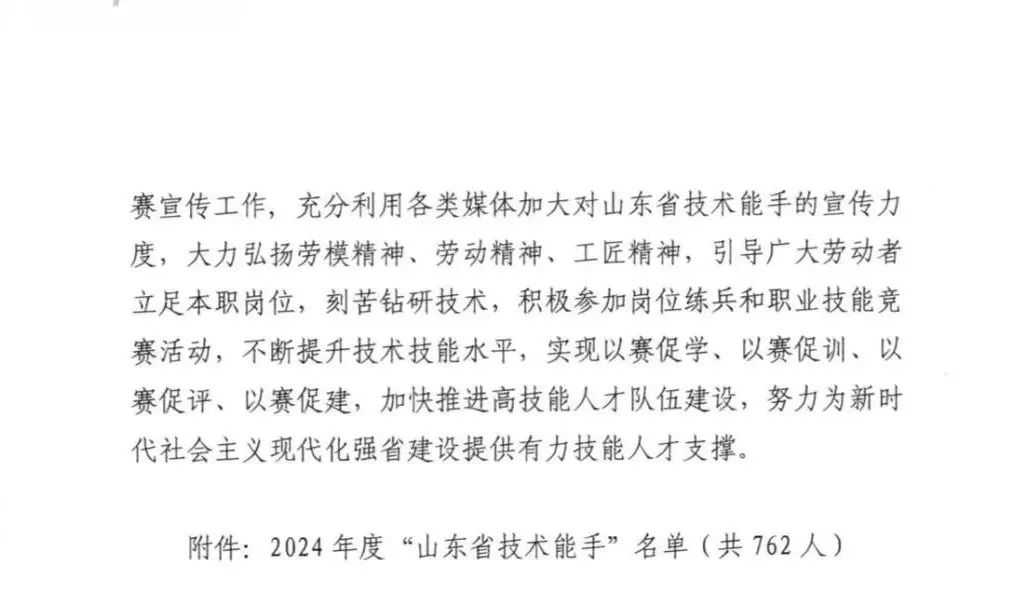 赛宣传工作，充分利用各类媒体加大对山东省技术能手的宣传力度，大力弘扬劳模精神、劳动精神、工匠精神，引导广大劳动者立足本职岗位，刻苦钻研技术，积极参加岗位练兵和职业技能竞赛活动，不断提升技术技能水平，实现以赛促学、以赛促训、以赛促评、以赛促建，加快推进高技能人才队伍建设，努力为新时代社会主义现代化强省建设提供有力技能人才支撑。

附件：2024年度“山东省技术能手”名单（共762人）